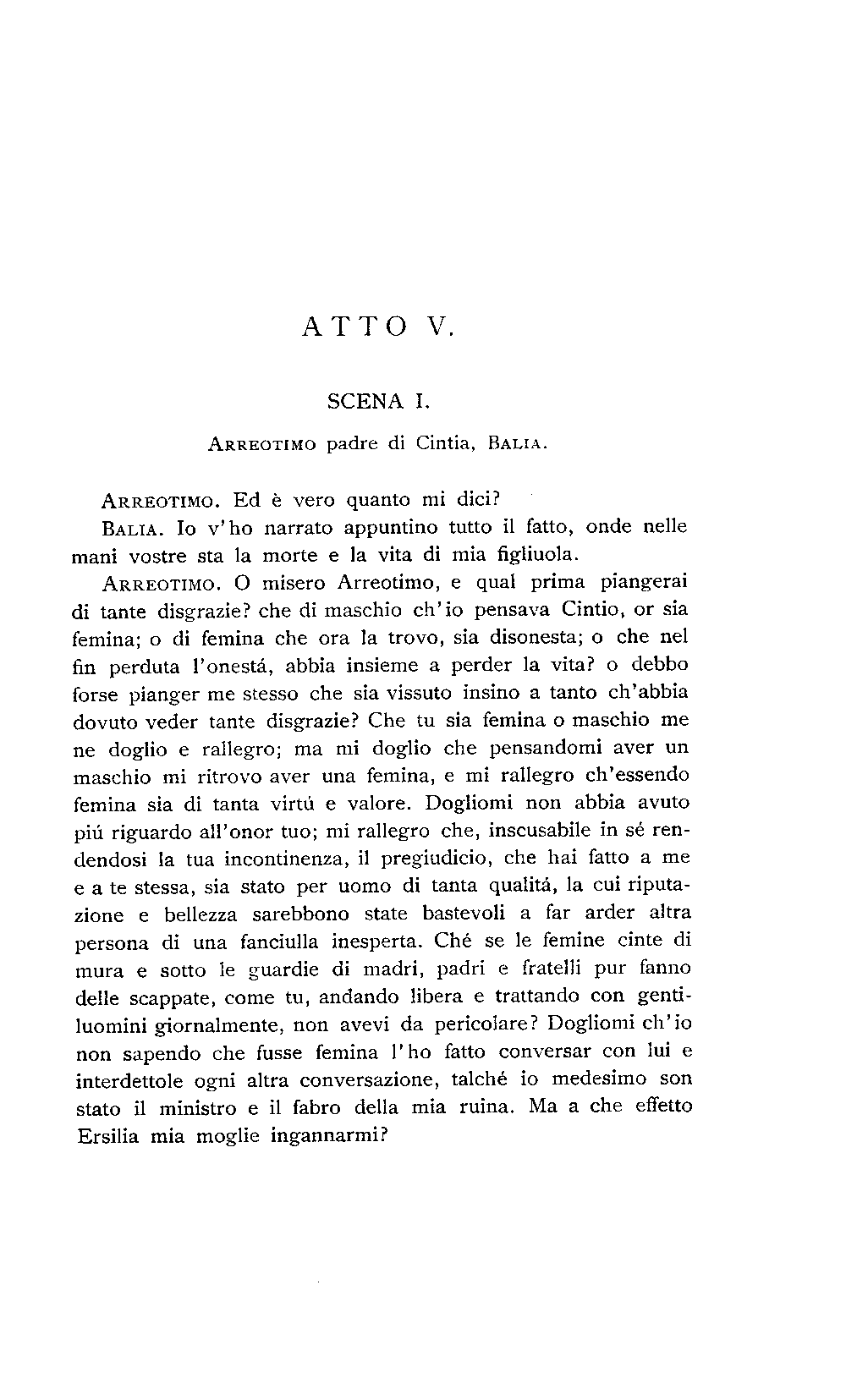 ATTO V.

SCENA I.

Arreotimo padre di Cintia, Balia.

Arreotimo. Ed è vero quanto mi dici?

Balia. Io v'ho narrato appuntino tutto il fatto, onde nelle mani vostre sta la morte e la vita di mia figliuola.

Arreotimo. O misero Arreotimo, e qual prima piangerai di tante disgrazie? che di maschio ch'io pensava Cintio, or sia femina; o di femina che ora la trovo, sia disonesta; o che nel fin perduta l'onestá, abbia insieme a perder la vita? o debbo forse pianger me stesso che sia vissuto insino a tanto ch'abbia dovuto veder tante disgrazie? Che tu sia femina o maschio me ne doglio e rallegro; ma mi doglio che pensandomi aver un maschio mi ritrovo aver una femina, e mi rallegro ch'essendo femina sia di tanta virtú e valore. Dogliomi non abbia avuto piú riguardo all'onor tuo; mi rallegro che, inscusabile in sé rendendosi la tua incontinenza, il pregiudicio, che hai fatto a me e a te stessa, sia stato per uomo di tanta qualitá, la cui riputazione e bellezza sarebbono state bastevoli a far arder altra persona di una fanciulla inesperta. Ché se le femine cinte di mura e sotto le guardie di madri, padri e fratelli pur fanno delle scappate, come tu, andando libera e trattando con gentiluomini giornalmente, non avevi da pericolare? Dogliomi ch'io non sapendo che fusse femina l'ho fatto conversar con lui e interdettole ogni altra conversazione, talché io medesimo son stato il ministro e il fabro della mia ruina. Ma a che effetto Ersilia mia moglie ingannarmi?